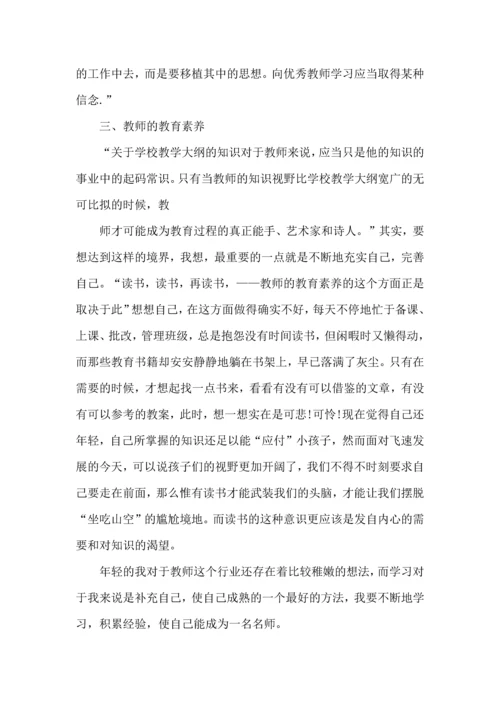 的工作中去，而是要移植其中的思想。向优秀教师学习应当取得某种信念.”

三、教师的教育素养

“关于学校教学大纲的知识对于教师来说，应当只是他的知识的事业中的起码常识。只有当教师的知识视野比学校教学大纲宽广的无可比拟的时候，教

师才可能成为教育过程的真正能手、艺术家和诗人。”其实，要想达到这样的境界，我想，最重要的一点就是不断地充实自己，完善自己。“读书，读书，再读书，——教师的教育素养的这个方面正是取决于此”想想自己，在这方面做得确实不好，每天不停地忙于备课、上课、批改，管理班级，总是抱怨没有时间读书，但闲暇时又懒得动，而那些教育书籍却安安静静地躺在书架上，早已落满了灰尘。只有在需要的时候，才想起找一点书来，看看有没有可以借鉴的文章，有没有可以参考的教案，此时，想一想实在是可悲!可怜!现在觉得自己还年轻，自己所掌握的知识还足以能“应付”小孩子，然而面对飞速发展的今天，可以说孩子们的视野更加开阔了，我们不得不时刻要求自己要走在前面，那么惟有读书才能武装我们的头脑，才能让我们摆脱“坐吃山空”的尴尬境地。而读书的这种意识更应该是发自内心的需要和对知识的渴望。

年轻的我对于教师这个行业还存在着比较稚嫩的想法，而学习对于我来说是补充自己，使自己成熟的一个最好的方法，我要不断地学习，积累经验，使自己能成为一名名师。